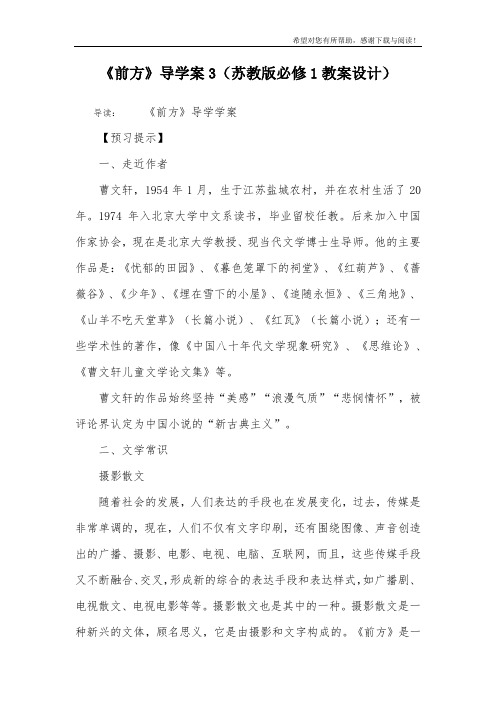 希望对您有所帮助，感谢下载与阅读！

《前方》导学案 3（苏教版必修 1 教案设计）

导读：　　《前方》导学学案

【预习提示】

一、走近作者

曹文轩，1954 年 1 月，生于江苏盐城农村，并在农村生活了 20 年。1974 年入北京大学中文系读书，毕业留校任教。后来加入中国作家协会，现在是北京大学教授、现当代文学博士生导师。他的主要作品是：《忧郁的田园》、《暮色笼罩下的祠堂》、《红葫芦》、《蔷薇谷》、《少年》、《埋在雪下的小屋》、《追随永恒》、《三角地》、《山羊不吃天堂草》（长篇小说）、《红瓦》（长篇小说）；还有一些学术性的著作，像《中国八十年代文学现象研究》、《思维论》、《曹文轩儿童文学论文集》等。

曹文轩的作品始终坚持“美感”“浪漫气质”“悲悯情怀”，被评论界认定为中国小说的“新古典主义”。

二、文学常识

摄影散文

随着社会的发展，人们表达的手段也在发展变化，过去，传媒是非常单调的，现在，人们不仅有文字印刷，还有围绕图像、声音创造出的广播、摄影、电影、电视、电脑、互联网，而且，这些传媒手段又不断融合、交叉，形成新的综合的表达手段和表达样式，如广播剧、电视散文、电视电影等等。摄影散文也是其中的一种。摄影散文是一种新兴的文体，顾名思义，它是由摄影和文字构成的。《前方》是一